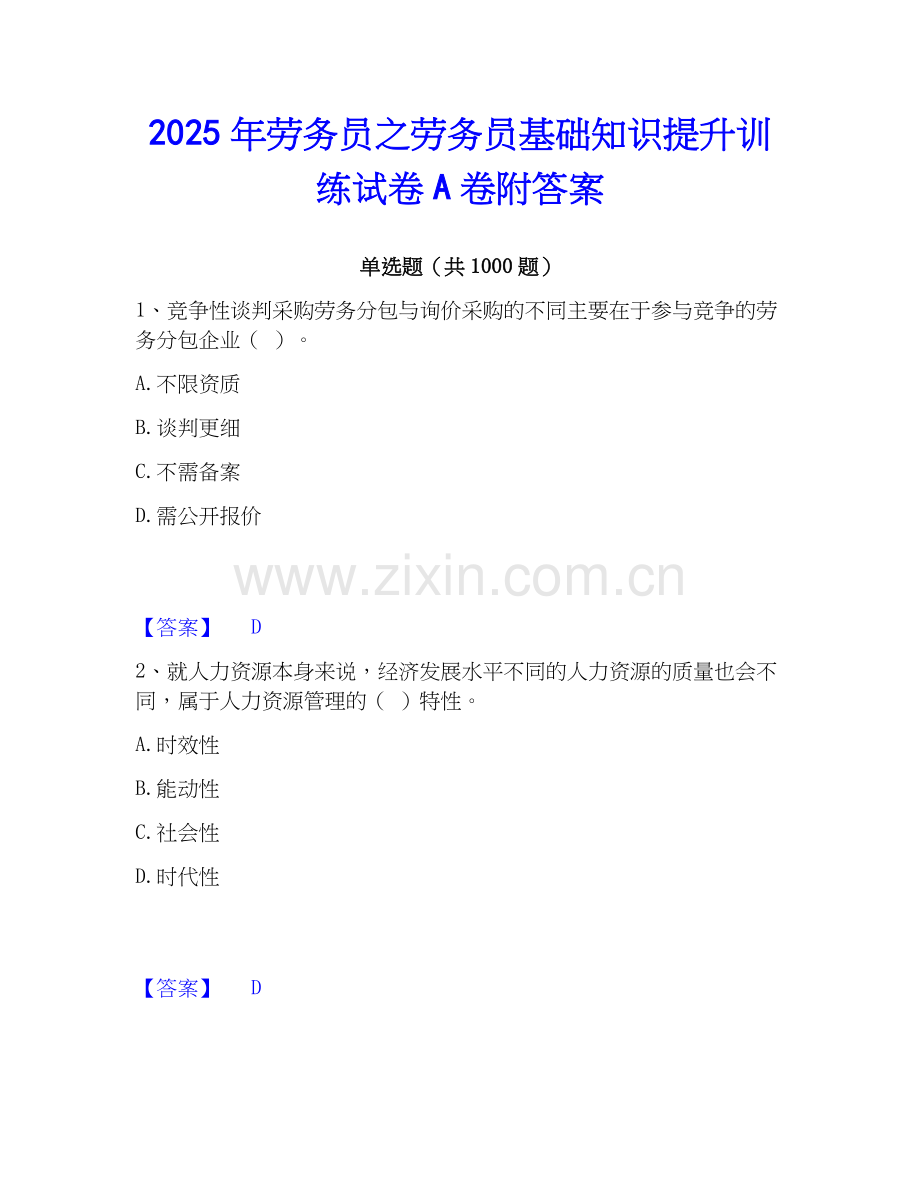 2025年劳务员之劳务员基础知识提升训练试卷A卷附答案

单选题（共1000题）

1、竞争性谈判采购劳务分包与询价采购的不同主要在于参与竞争的劳务分包企业（ ）。

A.不限资质

B.谈判更细

C.不需备案

D.需公开报价

【答案】 D

2、就人力资源本身来说，经济发展水平不同的人力资源的质量也会不同，属于人力资源管理的（ ）特性。

A.时效性

B.能动性

C.社会性

D.时代性

【答案】 D

www.zixin.com.cn